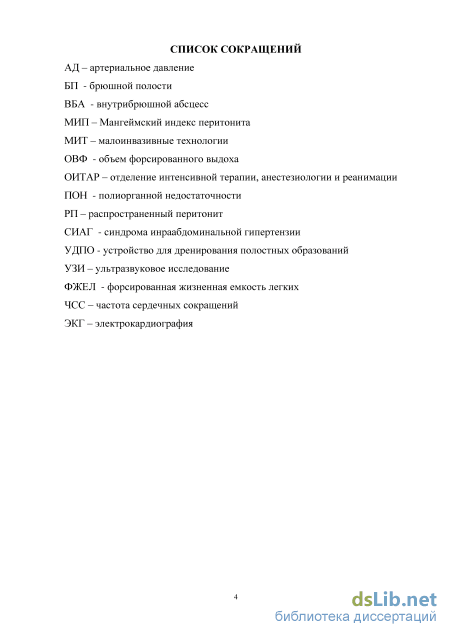 СПИСОК СОКРАЩЕНИЙ

АД – артериальное давление

БП - брюшной полости

ВБА - внутрибрюшной абсцесс

МИП – Мангеймский индекс перитонита

МИТ – малоинвазивные технологии

ОВФ - объем форсированного выдоха

ОИТАР – отделение интенсивной терапии, анестезиологии и реанимации

ПОН - полиорганной недостаточности

РП – распространенный перитонит

СИАГ - синдрома инраабдоминальной гипертензии

УДПО - устройство для дренирования полостных образований

УЗИ – ультразвуковое исследование

ФЖЕЛ - форсированная жизненная емкость легких

ЧСС – частота сердечных сокращений

ЭКГ – электрокардиография

4

dsLib.net
библиотека диссертаций